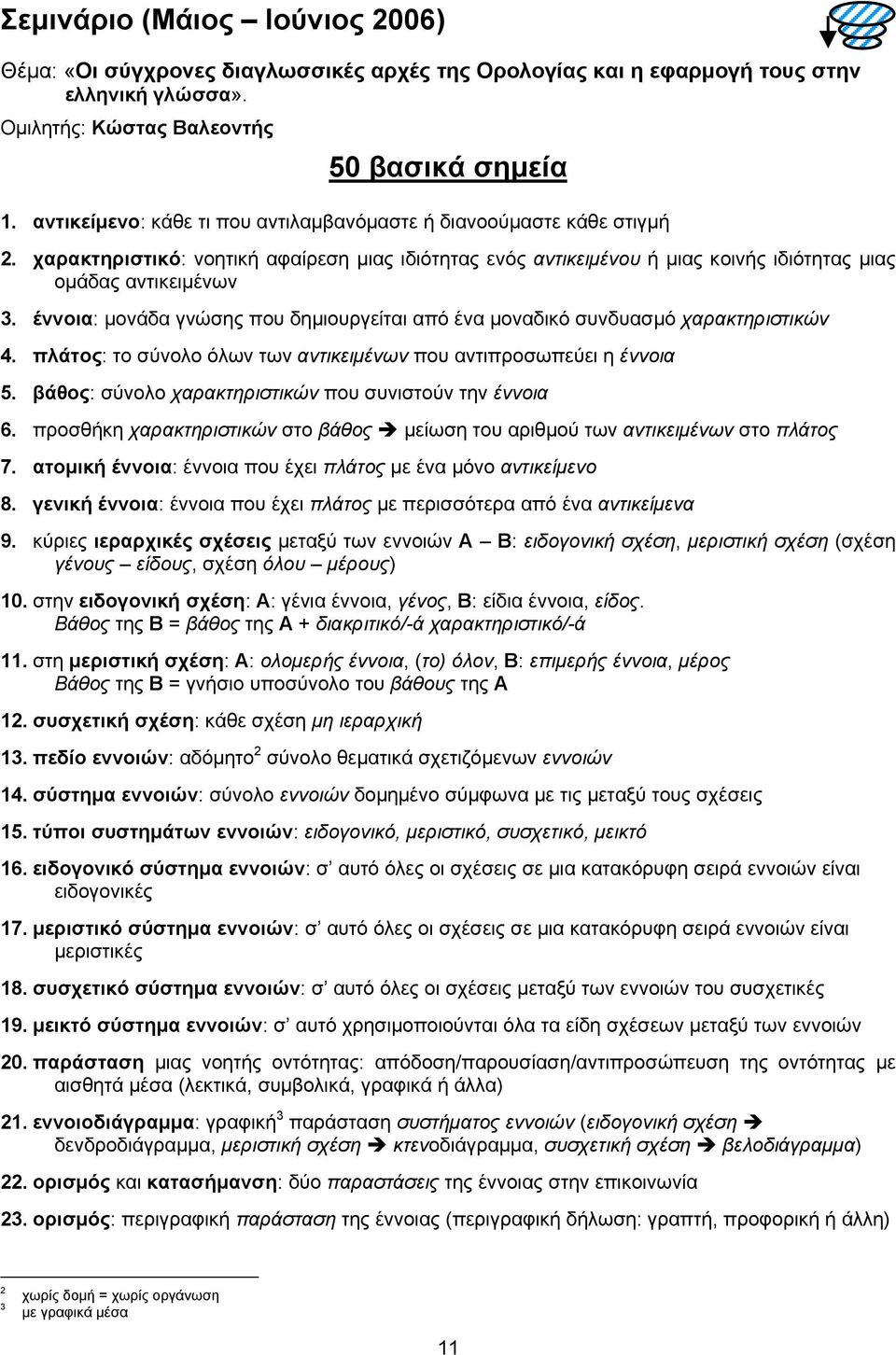 Σεμινάριο (Μάιος – Ιούνιος 2006)

Θέμα: «Οι σύγχρονες διαγλωσσικές αρχές της Ορολογίας και η εφαρμογή τους στην ελληνική γλώσσα».

Ομιλητής: Κώστας Βαλεοντής

50 βασικά σημεία

1. αντικείμενο: κάθε τι που αντιλαμβανόμαστε ή διανοούμαστε κάθε στιγμή

2. χαρακτηριστικό: νοητική αφαίρεση μιας ιδιότητας ενός αντικειμένου ή μιας κοινής ιδιότητας μιας ομάδας αντικειμένων

3. έννοια: μονάδα γνώσης που δημιουργείται από ένα μοναδικό συνδυασμό χαρακτηριστικών

4. πλάτος: το σύνολο όλων των αντικειμένων που αντιπροσωπεύει η έννοια

5. βάθος: σύνολο χαρακτηριστικών που συνιστούν την έννοια

6. προσθήκη χαρακτηριστικών στο βάθος ➔ μείωση του αριθμού των αντικειμένων στο πλάτος

7. ατομική έννοια: έννοια που έχει πλάτος με ένα μόνο αντικείμενο

8. γενική έννοια: έννοια που έχει πλάτος με περισσότερα από ένα αντικείμενα

9. κύριες ιεραρχικές σχέσεις μεταξύ των εννοιών Α – Β: ειδογονική σχέση, μεριστική σχέση (σχέση γένους – είδους, σχέση όλου – μέρους)

10. στην ειδογονική σχέση: Α: γένια έννοια, γένος, Β: είδια έννοια, είδος.
Βάθος της Β = βάθος της Α + διακριτικό/-ά χαρακτηριστικό/-ά

11. στη μεριστική σχέση: Α: ολομερής έννοια, (το) όλον, Β: επιμερής έννοια, μέρος
Βάθος της Β = γνήσιο υποσύνολο του βάθους της Α

12. συσχετική σχέση: κάθε σχέση μη ιεραρχική

13. πεδίο εννοιών: αδόμητο$^2$ σύνολο θεματικά σχετιζόμενων εννοιών

14. σύστημα εννοιών: σύνολο εννοιών δομημένο σύμφωνα με τις μεταξύ τους σχέσεις

15. τύποι συστημάτων εννοιών: ειδογονικό, μεριστικό, συσχετικό, μεικτό

16. ειδογονικό σύστημα εννοιών: σ’ αυτό όλες οι σχέσεις σε μια κατακόρυφη σειρά εννοιών είναι ειδογονικές

17. μεριστικό σύστημα εννοιών: σ’ αυτό όλες οι σχέσεις σε μια κατακόρυφη σειρά εννοιών είναι μεριστικές

18. συσχετικό σύστημα εννοιών: σ’ αυτό όλες οι σχέσεις μεταξύ των εννοιών του συσχετικές

19. μεικτό σύστημα εννοιών: σ’ αυτό χρησιμοποιούνται όλα τα είδη σχέσεων μεταξύ των εννοιών

20. παράσταση μιας νοητής οντότητας: απόδοση/παρουσίαση/αντιπροσώπευση της οντότητας με αισθητά μέσα (λεκτικά, συμβολικά, γραφικά ή άλλα)

21. εννοιοδιάγραμμα: γραφική$^3$ παράσταση συστήματος εννοιών (ειδογονική σχέση ➔ δενδροδιάγραμμα, μεριστική σχέση ➔ κτενοδιάγραμμα, συσχετική σχέση ➔ βελοδιάγραμμα)

22. ορισμός και κατασήμανση: δύο παραστάσεις της έννοιας στην επικοινωνία

23. ορισμός: περιγραφική παράσταση της έννοιας (περιγραφική δήλωση: γραπτή, προφορική ή άλλη)

$^2$ χωρίς δομή = χωρίς οργάνωση
$^3$ με γραφικά μέσα

11